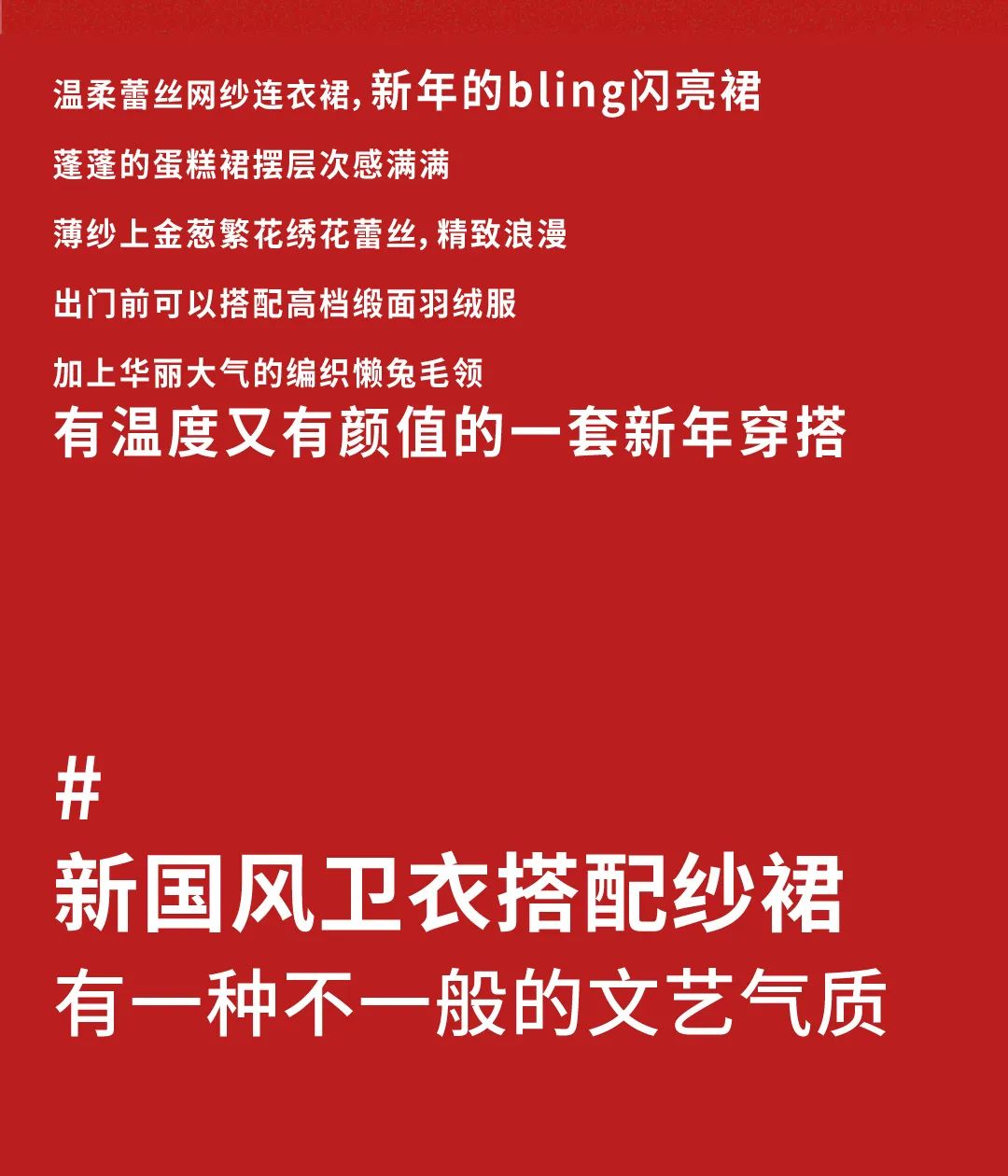 温柔蕾丝网纱连衣裙，新年的bling闪亮裙

蓬蓬的蛋糕裙摆层次感满满

薄纱上金葱繁花绣花蕾丝，精致浪漫

出门前可以搭配高档缎面羽绒服

加上华丽大气的编织懒兔毛领

有温度又有颜值的一套新年穿搭

#

新国风卫衣搭配纱裙

有一种不一般的文艺气质